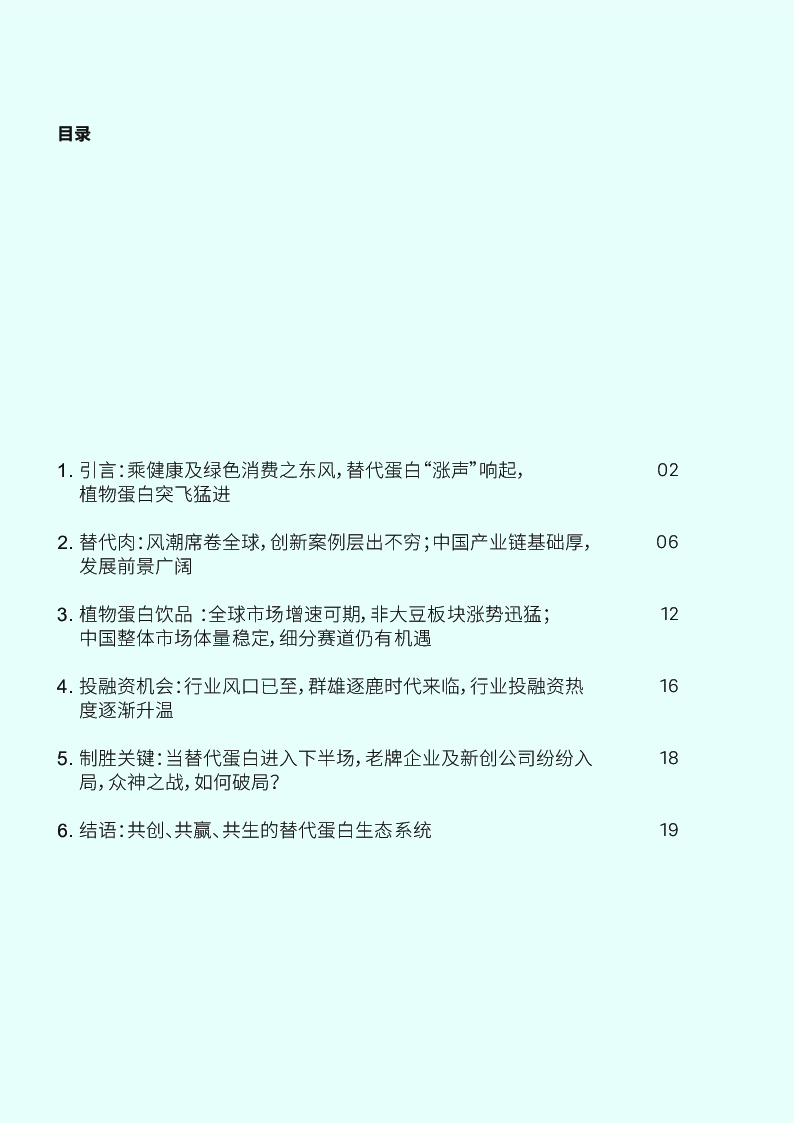 目录

1.引言：乘健康及绿色消费之东风，替代蛋白“涨声”响起，植物蛋白突飞猛进 02

2.替代肉：风潮席卷全球，创新案例层出不穷；中国产业链基础厚，发展前景广阔 06

3.植物蛋白饮品：全球市场增速可期，非大豆板块涨势迅猛；中国整体市场体量稳定，细分赛道仍有机遇 12

4.投融资机会：行业风口已至，群雄逐鹿时代来临，行业投融资热度逐渐升温 16

5.制胜关键：当替代蛋白进入下半场，老牌企业及新创公司纷纷入局，众神之战，如何破局？ 18

6.结语：共创、共赢、共生的替代蛋白生态系统 19